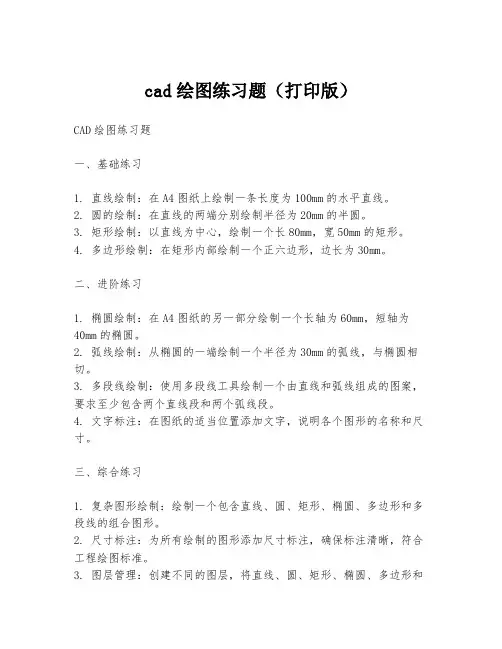 cad 绘图练习题（打印版）

CAD 绘图练习题

一、基础练习

1. 直线绘制：在 A4 图纸上绘制一条长度为 100mm 的水平直线。
2. 圆的绘制：在直线的两端分别绘制半径为 20mm 的半圆。
3. 矩形绘制：以直线为中心，绘制一个长 80mm，宽 50mm 的矩形。
4. 多边形绘制：在矩形内部绘制一个正六边形，边长为 30mm。

二、进阶练习

1. 椭圆绘制：在 A4 图纸的另一部分绘制一个长轴为 60mm，短轴为 40mm 的椭圆。
2. 弧线绘制：从椭圆的一端绘制一个半径为 30mm 的弧线，与椭圆相切。
3. 多段线绘制：使用多段线工具绘制一个由直线和弧线组成的图案，要求至少包含两个直线段和两个弧线段。
4. 文字标注：在图纸的适当位置添加文字，说明各个图形的名称和尺寸。

三、综合练习

1. 复杂图形绘制：绘制一个包含直线、圆、矩形、椭圆、多边形和多段线的组合图形。
2. 尺寸标注：为所有绘制的图形添加尺寸标注，确保标注清晰，符合工程绘图标准。
3. 图层管理：创建不同的图层，将直线、圆、矩形、椭圆、多边形和